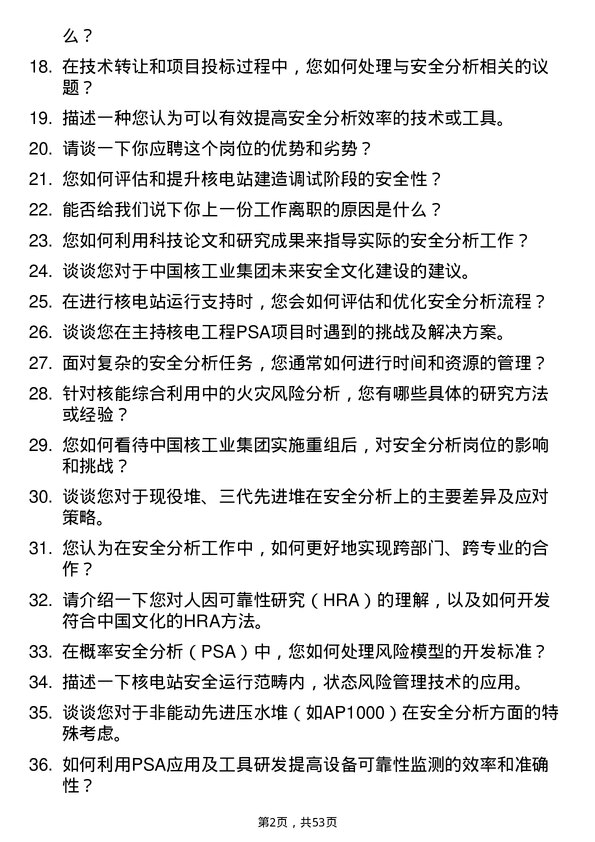 么？

18. 在技术转让和项目投标过程中，您如何处理与安全分析相关的议题？

19. 描述一种您认为可以有效提高安全分析效率的技术或工具。

20. 请谈一下你应聘这个岗位的优势和劣势？

21. 您如何评估和提升核电站建造调试阶段的安全性？

22. 能否给我们说下你上一份工作离职的原因是什么？

23. 您如何利用科技论文和研究成果来指导实际的安全分析工作？

24. 谈谈您对于中国核工业集团未来安全文化建设的建议。

25. 在进行核电站运行支持时，您会如何评估和优化安全分析流程？

26. 谈谈您在主持核电工程PSA项目时遇到的挑战及解决方案。

27. 面对复杂的安全分析任务，您通常如何进行时间和资源的管理？

28. 针对核能综合利用中的火灾风险分析，您有哪些具体的研究方法或经验？

29. 您如何看待中国核工业集团实施重组后，对安全分析岗位的影响和挑战？

30. 谈谈您对于现役堆、三代先进堆在安全分析上的主要差异及应对策略。

31. 您认为在安全分析工作中，如何更好地实现跨部门、跨专业的合作？

32. 请介绍一下您对人因可靠性研究（HRA）的理解，以及如何开发符合中国文化的HRA方法。

33. 在概率安全分析（PSA）中，您如何处理风险模型的开发标准？

34. 描述一下核电站安全运行范畴内，状态风险管理技术的应用。

35. 谈谈您对于非能动先进压水堆（如AP1000）在安全分析方面的特殊考虑。

36. 如何利用PSA应用及工具研发提高设备可靠性监测的效率和准确性？

第2页，共53页